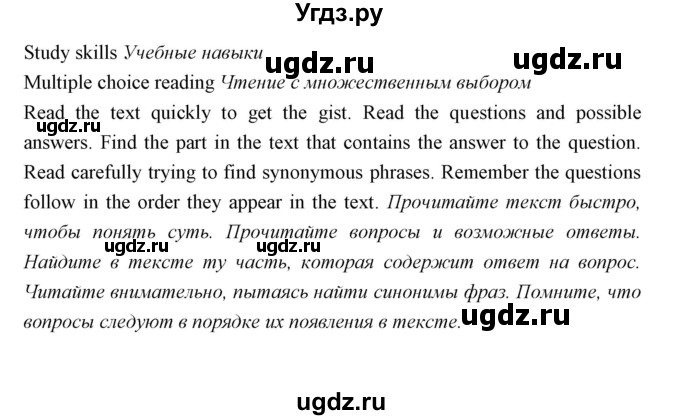 Угдз.ру

Study skills Учебные навыки ugdz.ru ugdz.ru

Multiple choice reading Чтение с множественным выбором

Read the text quickly to get the gist. Read the questions and possible answers. Find the part in the text that contains the answer to the question. Read carefully trying to find synonymous phrases. Remember the questions follow in the order they appear in the text. Прочитайте текст быстро, чтобы понять суть. Прочитайте вопросы и возможные ответы. Найдите в тексте ту часть, которая содержит ответ на вопрос. Читайте внимательно, пытаясь найти синонимы фраз. Помните, что вопросы следуют в порядке их появления в тексте.

ugdz.ru ugdz.ru ugdz.ru ugdz.ru

ugdz.ru